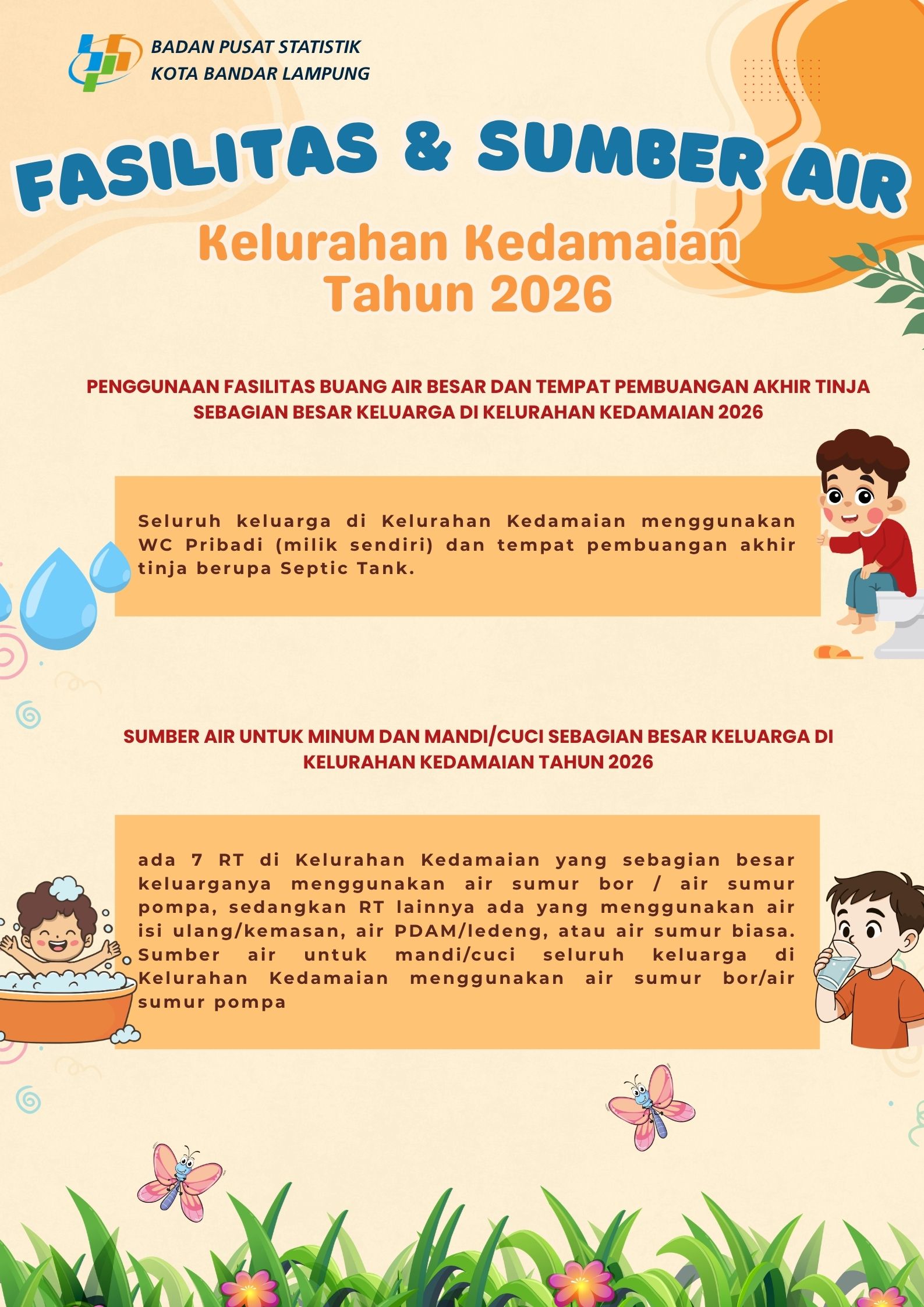 BADAN PUSAT STATISTIK
KOTA BANDAR LAMPUNG

FASILITAS & SUMBER AIR

Kelurahan Kedamaian
Tahun 2026

PENGGUNAAN FASILITAS BUANG AIR BESAR DAN TEMPAT PEMBUANGAN AKHIR TINJA SEBAGIAN BESAR KELUARGA DI KELURAHAN KEDAMAIAN 2026

Seluruh keluarga di Kelurahan Kedamaian menggunakan WC Pribadi (milik sendiri) dan tempat pembuangan akhir tinja berupa Septic Tank.

SUMBER AIR UNTUK MINUM DAN MANDI/CUCI SEBAGIAN BESAR KELUARGA DI KELURAHAN KEDAMAIAN TAHUN 2026

ada 7 RT di Kelurahan Kedamaian yang sebagian besar keluarganya menggunakan air sumur bor / air sumur pompa, sedangkan RT lainnya ada yang menggunakan air isi ulang/kemasan, air PDAM/ledeng, atau air sumur biasa. Sumber air untuk mandi/cuci seluruh keluarga di Kelurahan Kedamaian menggunakan air sumur bor/air sumur pompa